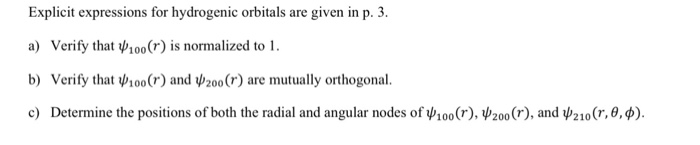 Explicit expressions for hydrogenic orbitals are given in p. 3.

a) Verify that $\psi_{100}(r)$ is normalized to 1.

b) Verify that $\psi_{100}(r)$ and $\psi_{200}(r)$ are mutually orthogonal.

c) Determine the positions of both the radial and angular nodes of $\psi_{100}(r)$, $\psi_{200}(r)$, and $\psi_{210}(r, \theta, \phi)$.